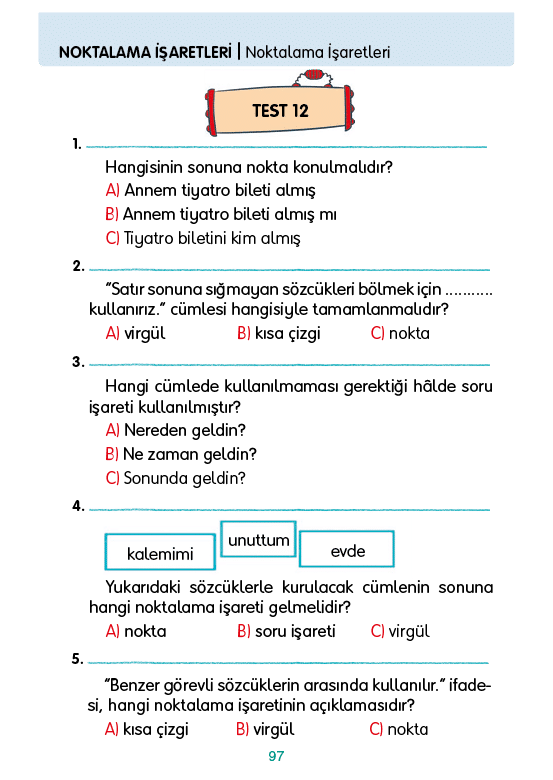 NOKTALAMA İŞARETLERİ | Noktalama İşaretleri

TEST 12

1. Hangisinin sonuna nokta konulmalıdır?
A) Annem tiyatro bileti almış
B) Annem tiyatro bileti almış mı
C) Tiyatro biletini kim almış

2. “Satır sonuna sığmayan sözcükleri bölmek için .......... kullanırız.” cümlesi hangisiyle tamamlanmalıdır?
A) virgül B) kısa çizgi C) nokta

3. Hangi cümlede kullanılmaması gerektiği hâlde soru işareti kullanılmıştır?
A) Nereden geldin?
B) Ne zaman geldin?
C) Sonunda geldin?

4.
kalemimi unuttum evde

Yukarıdaki sözcüklerle kurulacak cümlenin sonuna hangi noktalama işareti gelmelidir?
A) nokta B) soru işareti C) virgül

5. “Benzer görevli sözcüklerin arasında kullanılır.” ifadesi, hangi noktalama işaretinin açıklamasıdır?
A) kısa çizgi B) virgül C) nokta

97